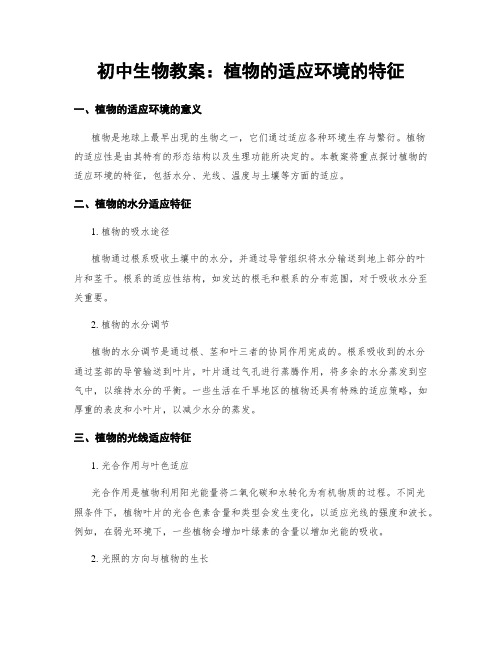 初中生物教案：植物的适应环境的特征

一、植物的适应环境的意义

植物是地球上最早出现的生物之一，它们通过适应各种环境生存与繁衍。植物的适应性是由其特有的形态结构以及生理功能所决定的。本教案将重点探讨植物的适应环境的特征，包括水分、光线、温度与土壤等方面的适应。

二、植物的水分适应特征

1. 植物的吸水途径

植物通过根系吸收土壤中的水分，并通过导管组织将水分输送到地上部分的叶片和茎干。根系的适应性结构，如发达的根毛和根系的分布范围，对于吸收水分至关重要。

2. 植物的水分调节

植物的水分调节是通过根、茎和叶三者的协同作用完成的。根系吸收到的水分通过茎部的导管输送到叶片，叶片通过气孔进行蒸腾作用，将多余的水分蒸发到空气中，以维持水分的平衡。一些生活在干旱地区的植物还具有特殊的适应策略，如厚重的表皮和小叶片，以减少水分的蒸发。

三、植物的光线适应特征

1. 光合作用与叶色适应

光合作用是植物利用阳光能量将二氧化碳和水转化为有机物质的过程。不同光照条件下，植物叶片的光合色素含量和类型会发生变化，以适应光线的强度和波长。例如，在弱光环境下，一些植物会增加叶绿素的含量以增加光能的吸收。

2. 光照的方向与植物的生长